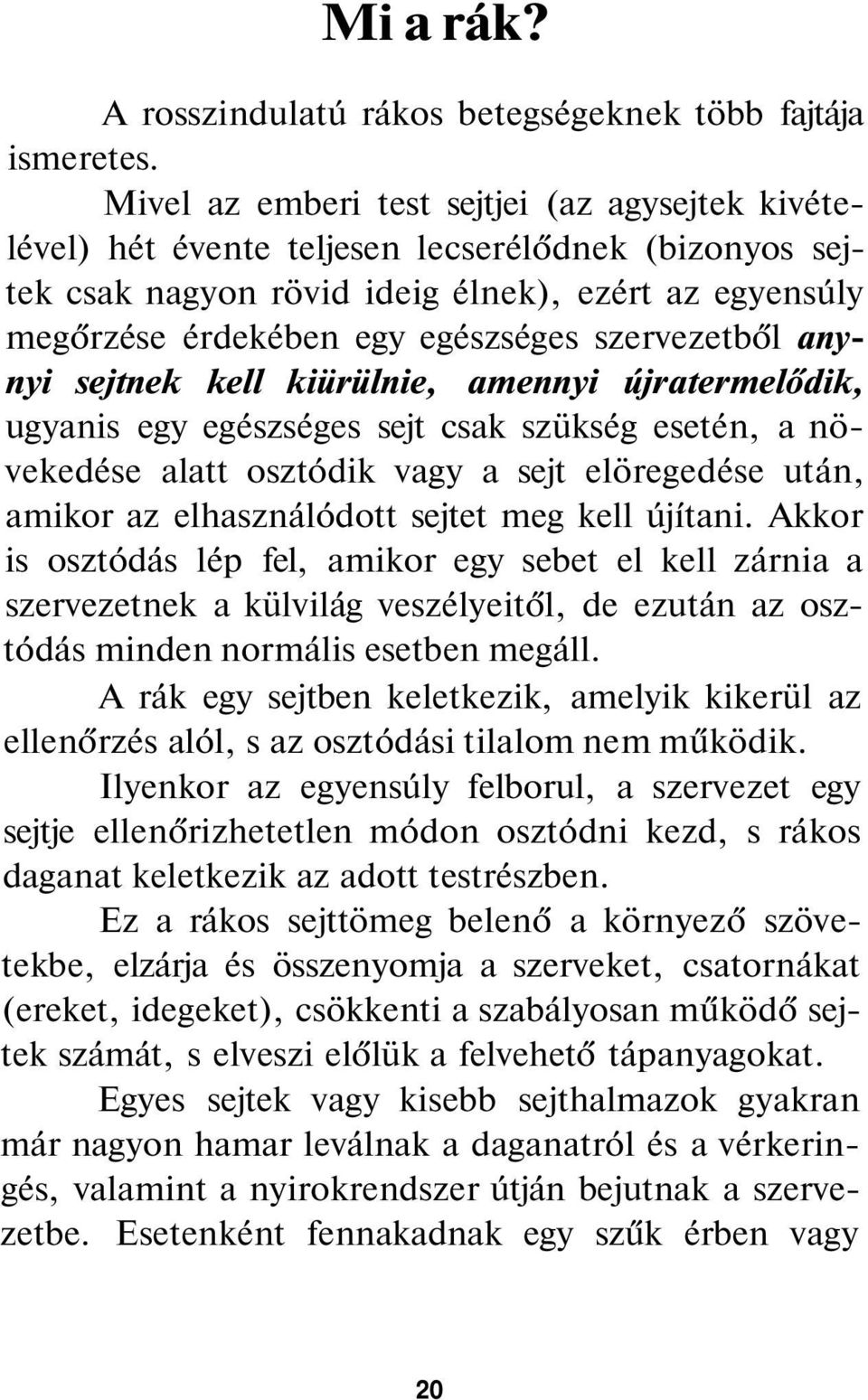 Mi a rák?

A rosszindulatú rákos betegségeknek több fajtája ismeretes.

Mivel az emberi test sejtjei (az agysejtek kivételével) hét évente teljesen lecserélődnek (bizonyos sejtek csak nagyon rövid ideig élnek), ezért az egyensúly megőrzése érdekében egy egészséges szervezetből annyi sejtnek kell kiürülnie, amennyi újratermelődik, ugyanis egy egészséges sejt csak szükség esetén, a növekedése alatt osztódik vagy a sejt elöregedése után, amikor az elhasználódott sejtet meg kell újítani. Akkor is osztódás lép fel, amikor egy sebet el kell zárnia a szervezetnek a külvilág veszélyeitől, de ezután az osztódás minden normális esetben megáll.

A rák egy sejtben keletkezik, amelyik kikerül az ellenőrzés alól, s az osztódási tilalom nem működik.

Ilyenkor az egyensúly felborul, a szervezet egy sejtje ellenőrizhetetlen módon osztódni kezd, s rákos daganat keletkezik az adott testrészben.

Ez a rákos sejttömeg belenő a környező szövetekbe, elzárja és összenyomja a szerveket, csatornákat (ereket, idegeket), csökkenti a szabályosan működő sejtek számát, s elveszi előlük a felvehető tápanyagokat.

Egyes sejtek vagy kisebb sejthalmazok gyakran már nagyon hamar leválnak a daganatról és a vérkeringés, valamint a nyirokrendszer útján bejutnak a szervezetbe. Esetenként fennakadnak egy szűk érben vagy

20